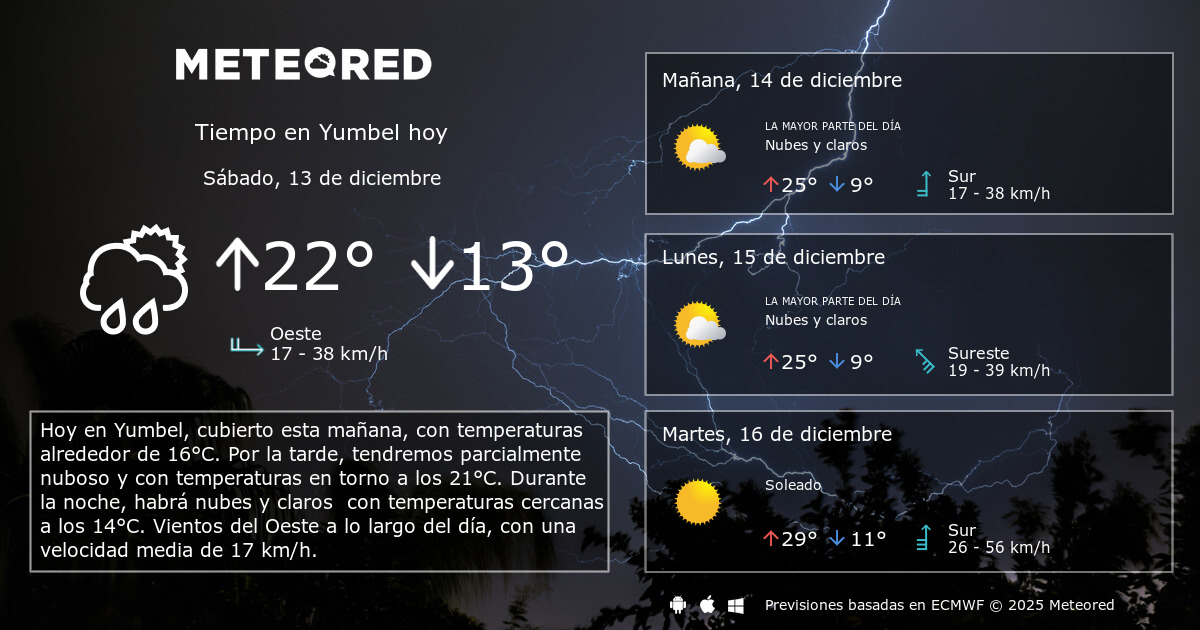 METEORED

Tiempo en Yumbel hoy

Sábado, 13 de diciembre

↑22° ↓13°

Oeste
17 - 38 km/h

Hoy en Yumbel, cubierto esta mañana, con temperaturas alrededor de 16°C. Por la tarde, tendremos parcialmente nuboso y con temperaturas en torno a los 21°C. Durante la noche, habrá nubes y claros con temperaturas cercanas a los 14°C. Vientos del Oeste a lo largo del día, con una velocidad media de 17 km/h.

Mañana, 14 de diciembre

LA MAYOR PARTE DEL DÍA
Nubes y claros

↑25° ↓9°

Sur
17 - 38 km/h

Lunes, 15 de diciembre

LA MAYOR PARTE DEL DÍA
Nubes y claros

↑25° ↓9°

Sureste
19 - 39 km/h

Martes, 16 de diciembre

Soleado

↑29° ↓11°

Sur
26 - 56 km/h

Previsiones basadas en ECMWF © 2025 Meteored